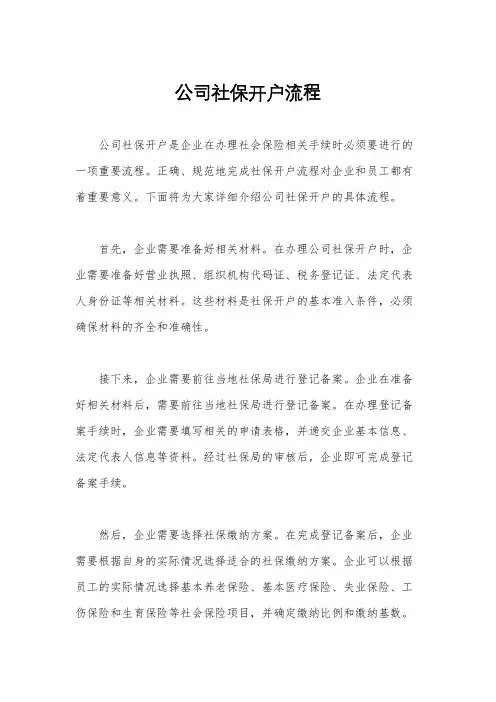 公司社保开户流程

公司社保开户是企业在办理社会保险相关手续时必须要进行的一项重要流程。正确、规范地完成社保开户流程对企业和员工都有着重要意义。下面将为大家详细介绍公司社保开户的具体流程。

首先，企业需要准备好相关材料。在办理公司社保开户时，企业需要准备好营业执照、组织机构代码证、税务登记证、法定代表人身份证等相关材料。这些材料是社保开户的基本准入条件，必须确保材料的齐全和准确性。

接下来，企业需要前往当地社保局进行登记备案。企业在准备好相关材料后，需要前往当地社保局进行登记备案。在办理登记备案手续时，企业需要填写相关的申请表格，并递交企业基本信息、法定代表人信息等资料。经过社保局的审核后，企业即可完成登记备案手续。

然后，企业需要选择社保缴纳方案。在完成登记备案后，企业需要根据自身的实际情况选择适合的社保缴纳方案。企业可以根据员工的实际情况选择基本养老保险、基本医疗保险、失业保险、工伤保险和生育保险等社会保险项目，并确定缴纳比例和缴纳基数。